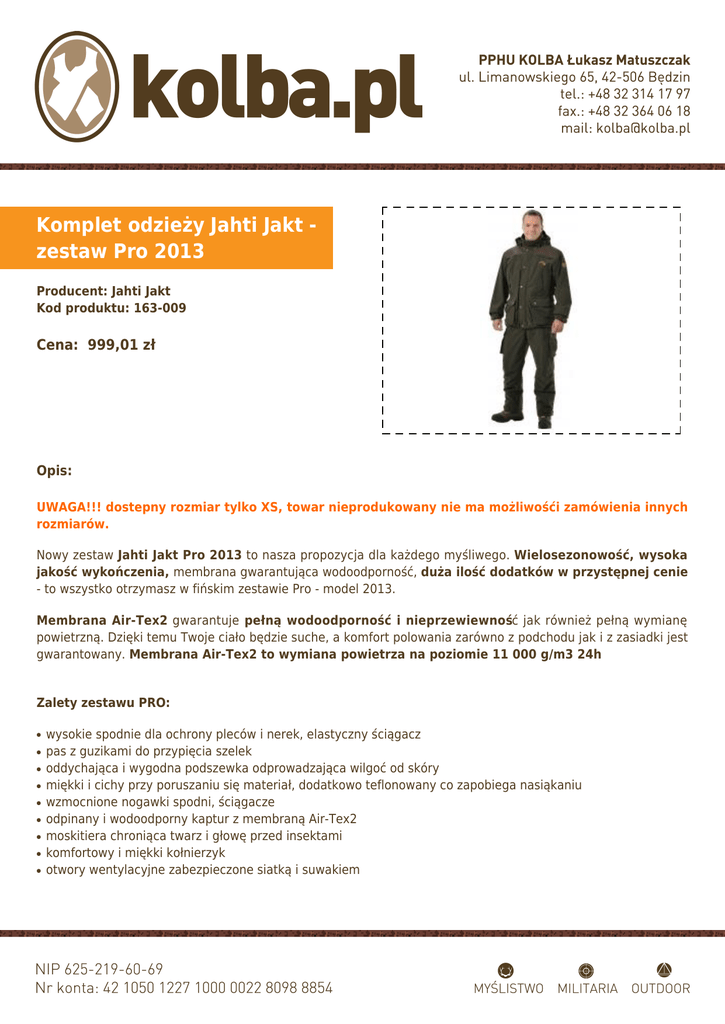 kolba.pl

PPHU KOLBA Łukasz Matuszczak
ul. Limanowskiego 65, 42-506 Będzin
tel.: +48 32 314 17 97
fax.: +48 32 364 06 18
mail: kolba@kolba.pl

Komplet odzieży Jahti Jakt - zestaw Pro 2013

Producent: Jahti Jakt
Kod produktu: 163-009

Cena: 999,01 zł

Opis:

UWAGA!!! dostepny rozmiar tylko XS, towar nieprodukowany nie ma możliwośći zamówienia innych rozmiarów.

Nowy zestaw Jahti Jakt Pro 2013 to nasza propozycja dla każdego myśliwego. Wielosezonowość, wysoka jakość wykończenia, membrana gwarantująca wodoodporność, duża ilość dodatków w przystępnej cenie - to wszystko otrzymasz w fińskim zestawie Pro - model 2013.

Membrana Air-Tex2 gwarantuje pełną wodoodporność i nieprzewiewność jak również pełną wymianę powietrzną. Dzięki temu Twoje ciało będzie suche, a komfort polowania zarówno z podchodu jak i z zasiadki jest gwarantowany. Membrana Air-Tex2 to wymiana powietrza na poziomie 11 000 g/m3 24h

Zalety zestawu PRO:

• wysokie spodnie dla ochrony pleców i nerek, elastyczny ściągacz
• pas z guzikami do przypięcia szelek
• oddychająca i wygodna podszewka odprowadzająca wilgoć od skóry
• miękki i cichy przy poruszaniu się materiał, dodatkowo teflonowany co zapobiega nasiąkaniu
• wzmocnione nogawki spodni, ściągacze
• odpinany i wodoodporny kaptur z membraną Air-Tex2
• moskitiera chroniąca twarz i głowę przed insektami
• komfortowy i miękki kołnierzyk
• otwory wentylacyjne zabezpieczone siatką i suwakiem

NIP 625-219-60-69
Nr konta: 42 1050 1227 1000 0022 8098 8854

MYŚLISTWO MILITARIA OUTDOOR